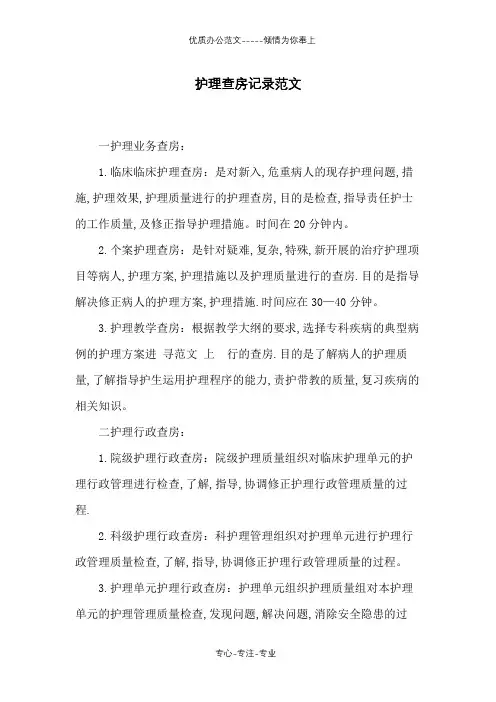 优质办公范文-----倾情为你奉上

护理查房记录范文

一护理业务查房：

1.临床临床护理查房：是对新入，危重病人的现存护理问题，措施，护理效果，护理质量进行的护理查房，目的是检查，指导责任护士的工作质量，及修正指导护理措施。时间在20分钟内。

2.个案护理查房：是针对疑难，复杂，特殊，新开展的治疗护理项目等病人，护理方案，护理措施以及护理质量进行的查房.目的是指导解决修正病人的护理方案，护理措施.时间应在30—40分钟。

3.护理教学查房：根据教学大纲的要求，选择专科疾病的典型病例的护理方案进 寻范文 上 行的查房.目的是了解病人的护理质量，了解指导护生运用护理程序的能力，责护带教的质量，复习疾病的相关知识。

二护理行政查房：

1.院级护理行政查房：院级护理质量组织对临床护理单元的护理行政管理进行检查，了解，指导，协调修正护理行政管理质量的过程.

2.科级护理行政查房：科护理管理组织对护理单元进行护理行政管理质量检查，了解，指导，协调修正护理行政管理质量的过程。

3.护理单元护理行政查房：护理单元组织护理质量组对本护理单元的护理管理质量检查，发现问题，解决问题，消除安全隐患的过

专心-专注-专业